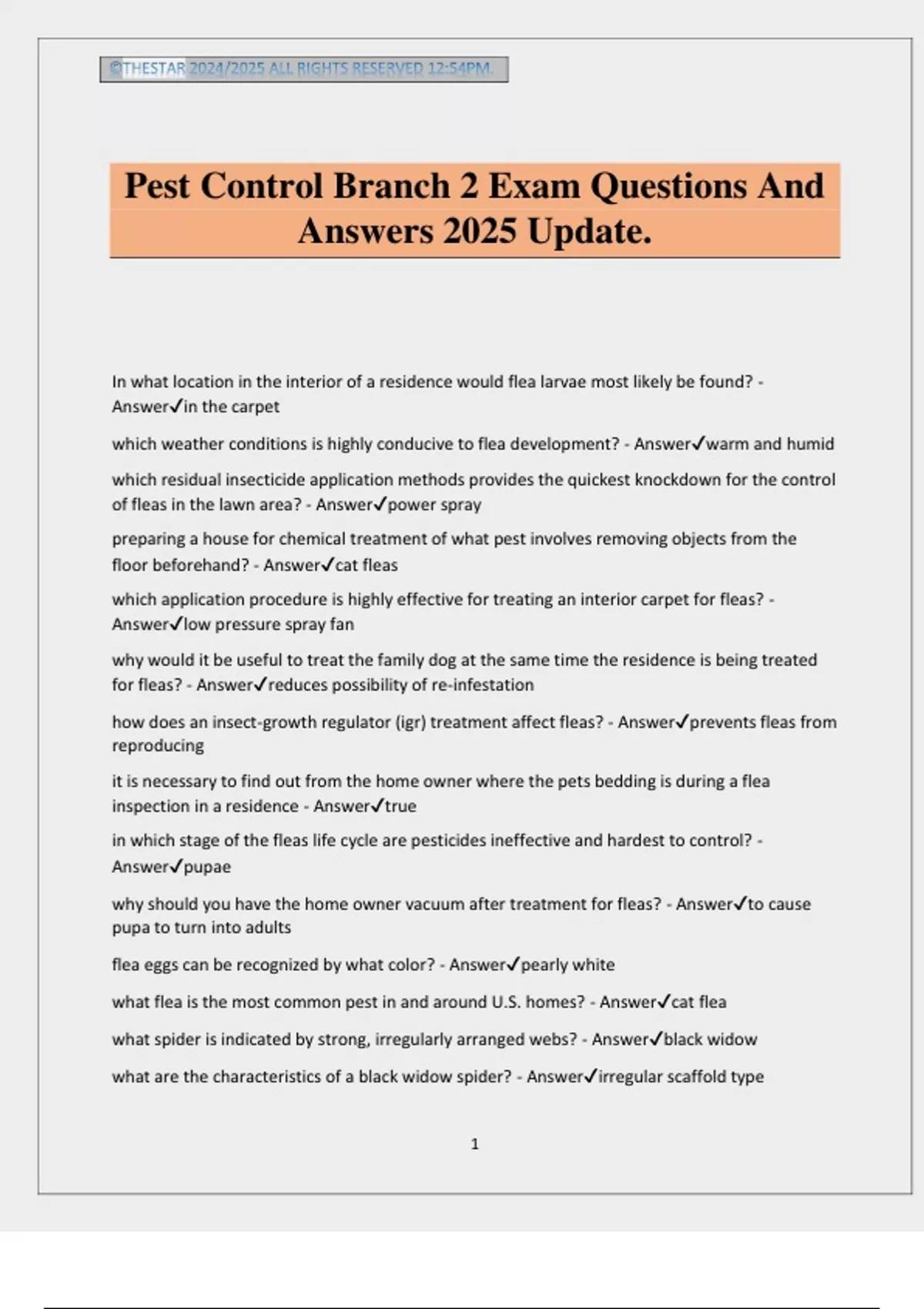 ©THESTAR 2024/2025 ALL RIGHTS RESERVED 12:54PM.

Pest Control Branch 2 Exam Questions And Answers 2025 Update.

In what location in the interior of a residence would flea larvae most likely be found? - Answer✓in the carpet

which weather conditions is highly conducive to flea development? - Answer✓warm and humid

which residual insecticide application methods provides the quickest knockdown for the control of fleas in the lawn area? - Answer✓power spray

preparing a house for chemical treatment of what pest involves removing objects from the floor beforehand? - Answer✓cat fleas

which application procedure is highly effective for treating an interior carpet for fleas? - Answer✓low pressure spray fan

why would it be useful to treat the family dog at the same time the residence is being treated for fleas? - Answer✓reduces possibility of re-infestation

how does an insect-growth regulator (igr) treatment affect fleas? - Answer✓prevents fleas from reproducing

it is necessary to find out from the home owner where the pets bedding is during a flea inspection in a residence - Answer✓true

in which stage of the fleas life cycle are pesticides ineffective and hardest to control? - Answer✓pupae

why should you have the home owner vacuum after treatment for fleas? - Answer✓to cause pupa to turn into adults

flea eggs can be recognized by what color? - Answer✓pearly white

what flea is the most common pest in and around U.S. homes? - Answer✓cat flea

what spider is indicated by strong, irregularly arranged webs? - Answer✓black widow

what are the characteristics of a black widow spider? - Answer✓irregular scaffold type

1